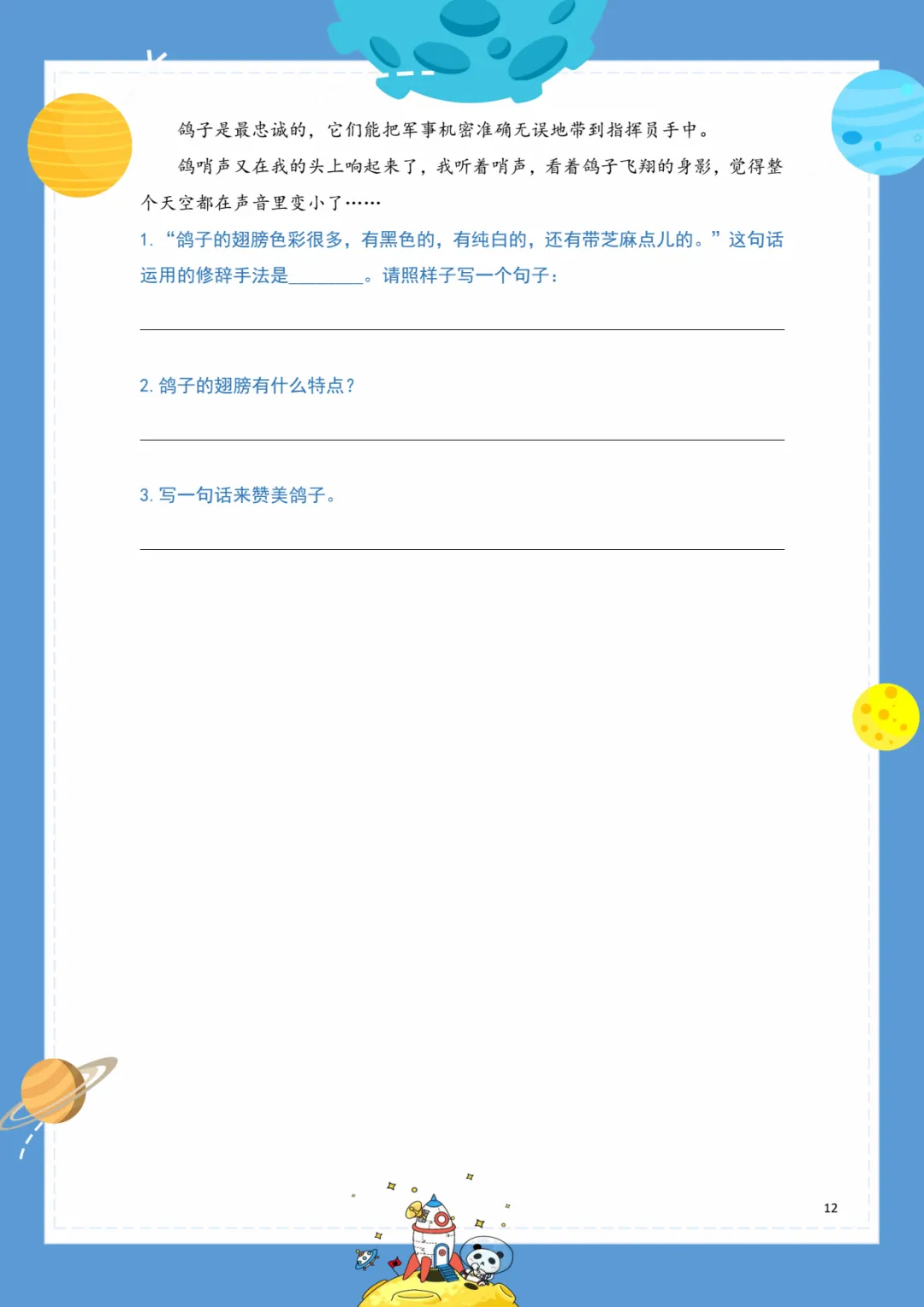 鸽子是最忠诚的，它们能把军事机密准确无误地带到指挥员手中。

鸽哨声又在我的头上响起来了，我听着哨声，看着鸽子飞翔的身影，觉得整个天空都在声音里变小了……

1.“鸽子的翅膀色彩很多，有黑色的，有纯白的，还有带芝麻点儿的。”这句话运用的修辞手法是____。请照样子写一个句子：

____

2.鸽子的翅膀有什么特点？

____

3.写一句话来赞美鸽子。

____

12